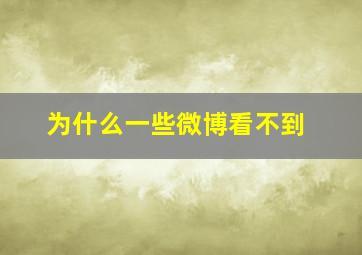 为什么一些微博看不到